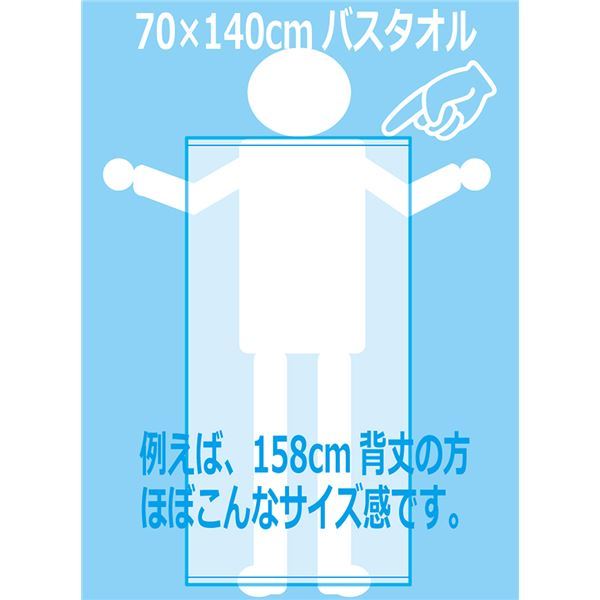 70×140cm バスタオル

例えば、158cm 背丈の方
ほぼこんなサイズ感です。